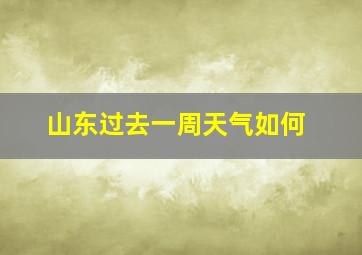 山东过去一周天气如何